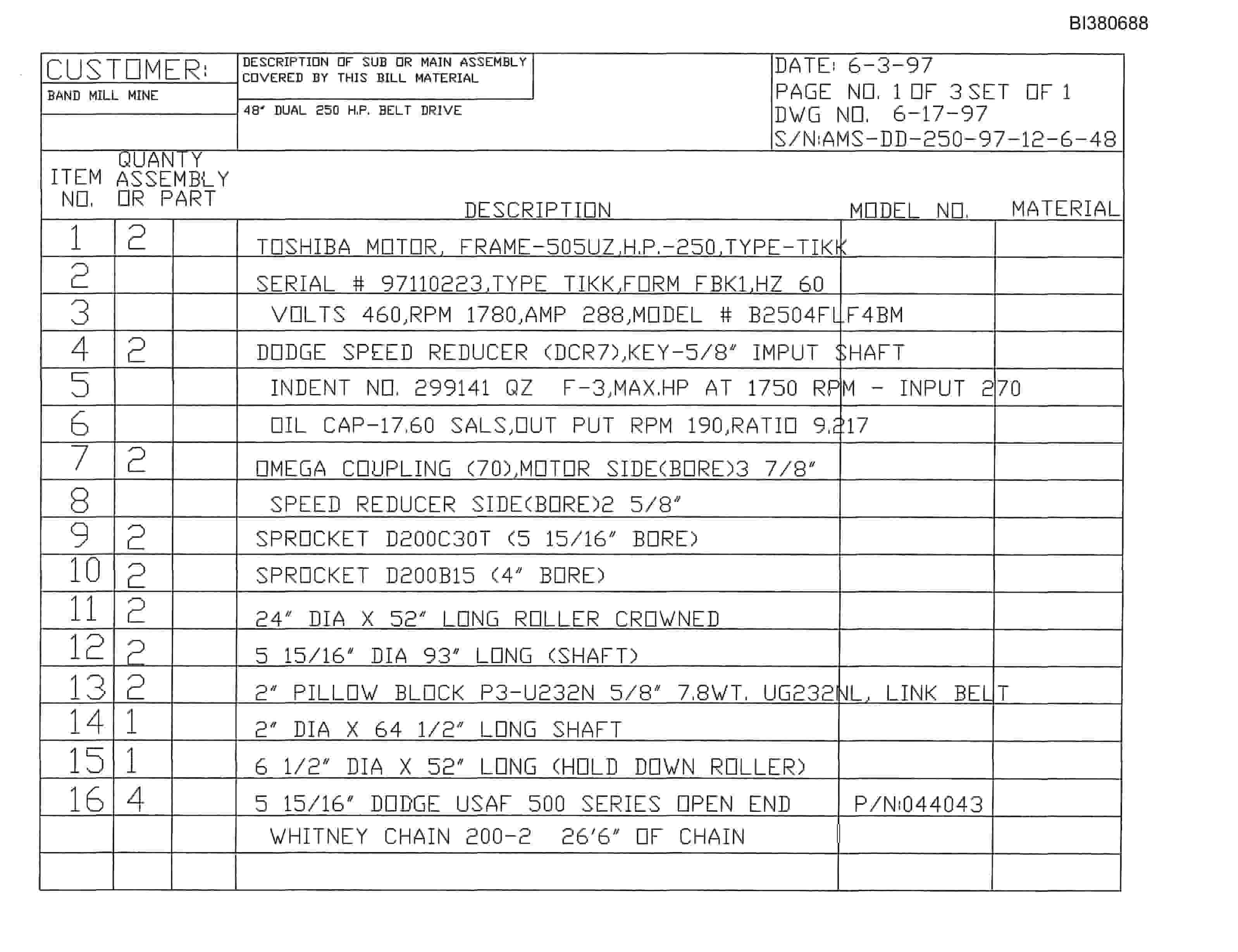 BI380688

CUSTOMER:
BAND MILL MINE

DESCRIPTION OF SUB OR MAIN ASSEMBLY COVERED BY THIS BILL MATERIAL

48" DUAL 250 H.P. BELT DRIVE

DATE: 6-3-97
PAGE NO. 1 OF 3 SET OF 1
DWG NO. 6-17-97
S/N:AMS-DD-250-97-12-6-48

| ITEM NO. | QUANTY ASSEMBLY OR PART | | DESCRIPTION | MODEL NO. | MATERIAL |
|---|---|---|---|---|---|
| 1 | 2 | | TOSHIBA MOTOR, FRAME-505UZ,H.P.-250,TYPE-TIKK | | |
| 2 | | | SERIAL # 97110223,TYPE TIKK,FORM FBK1,HZ 60 | | |
| 3 | | | VOLTS 460,RPM 1780,AMP 288,MODEL # B2504FLF4BM | | |
| 4 | 2 | | DODGE SPEED REDUCER (DCR7),KEY-5/8" IMPUT SHAFT | | |
| 5 | | | INDENT NO. 299141 QZ F-3,MAX.HP AT 1750 RPM - INPUT 270 | | |
| 6 | | | OIL CAP-17.60 SALS,OUT PUT RPM 190,RATIO 9.217 | | |
| 7 | 2 | | OMEGA COUPLING (70),MOTOR SIDE(BORE)3 7/8" | | |
| 8 | | | SPEED REDUCER SIDE(BORE)2 5/8" | | |
| 9 | 2 | | SPROCKET D200C30T (5 15/16" BORE) | | |
| 10 | 2 | | SPROCKET D200B15 (4" BORE) | | |
| 11 | 2 | | 24" DIA X 52" LONG ROLLER CROWNED | | |
| 12 | 2 | | 5 15/16" DIA 93" LONG (SHAFT) | | |
| 13 | 2 | | 2" PILLOW BLOCK P3-U232N 5/8" 7.8WT. UG232NL, LINK BELT | | |
| 14 | 1 | | 2" DIA X 64 1/2" LONG SHAFT | | |
| 15 | 1 | | 6 1/2" DIA X 52" LONG (HOLD DOWN ROLLER) | | |
| 16 | 4 | | 5 15/16" DODGE USAF 500 SERIES OPEN END | P/N:044043 | |
| | | | WHITNEY CHAIN 200-2 26'6" OF CHAIN | | |
| | | | | | |